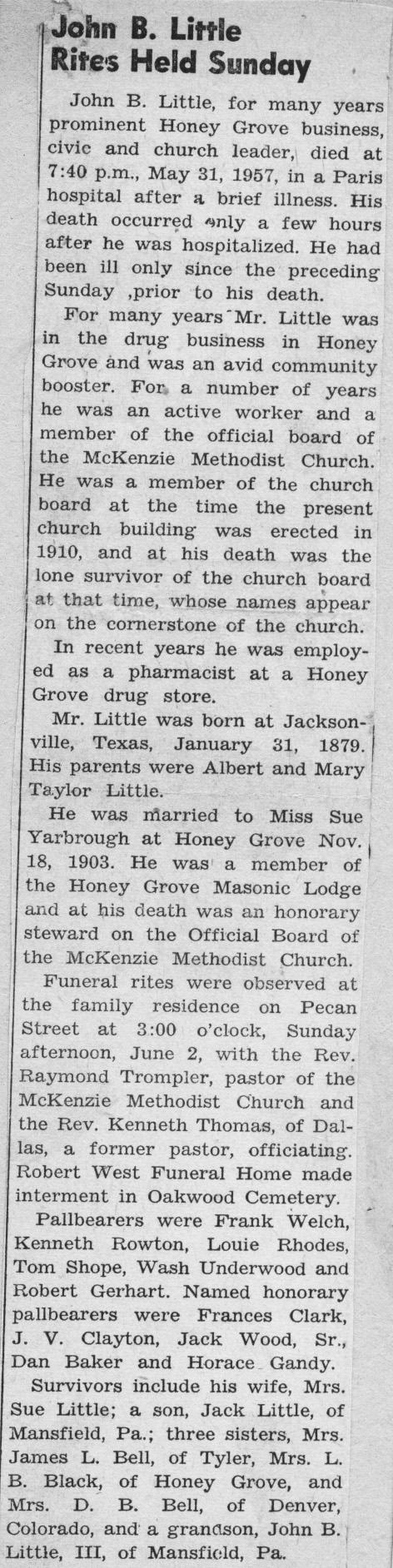 John B. Little Rites Held Sunday

John B. Little, for many years prominent Honey Grove business, civic and church leader, died at 7:40 p.m., May 31, 1957, in a Paris hospital after a brief illness. His death occurred only a few hours after he was hospitalized. He had been ill only since the preceding Sunday ,prior to his death.

For many years Mr. Little was in the drug business in Honey Grove and was an avid community booster. For a number of years he was an active worker and a member of the official board of the McKenzie Methodist Church. He was a member of the church board at the time the present church building was erected in 1910, and at his death was the lone survivor of the church board at that time, whose names appear on the cornerstone of the church.

In recent years he was employed as a pharmacist at a Honey Grove drug store.

Mr. Little was born at Jacksonville, Texas, January 31, 1879. His parents were Albert and Mary Taylor Little.

He was married to Miss Sue Yarbrough at Honey Grove Nov. 18, 1903. He was a member of the Honey Grove Masonic Lodge and at his death was an honorary steward on the Official Board of the McKenzie Methodist Church.

Funeral rites were observed at the family residence on Pecan Street at 3:00 o'clock, Sunday afternoon, June 2, with the Rev. Raymond Trompler, pastor of the McKenzie Methodist Church and the Rev. Kenneth Thomas, of Dallas, a former pastor, officiating. Robert West Funeral Home made interment in Oakwood Cemetery.

Pallbearers were Frank Welch, Kenneth Rowton, Louie Rhodes, Tom Shope, Wash Underwood and Robert Gerhart. Named honorary pallbearers were Frances Clark, J. V. Clayton, Jack Wood, Sr., Dan Baker and Horace Gandy.

Survivors include his wife, Mrs. Sue Little; a son, Jack Little, of Mansfield, Pa.; three sisters, Mrs. James L. Bell, of Tyler, Mrs. L. B. Black, of Honey Grove, and Mrs. D. B. Bell, of Denver, Colorado, and a grandson, John B. Little, III, of Mansfield, Pa.